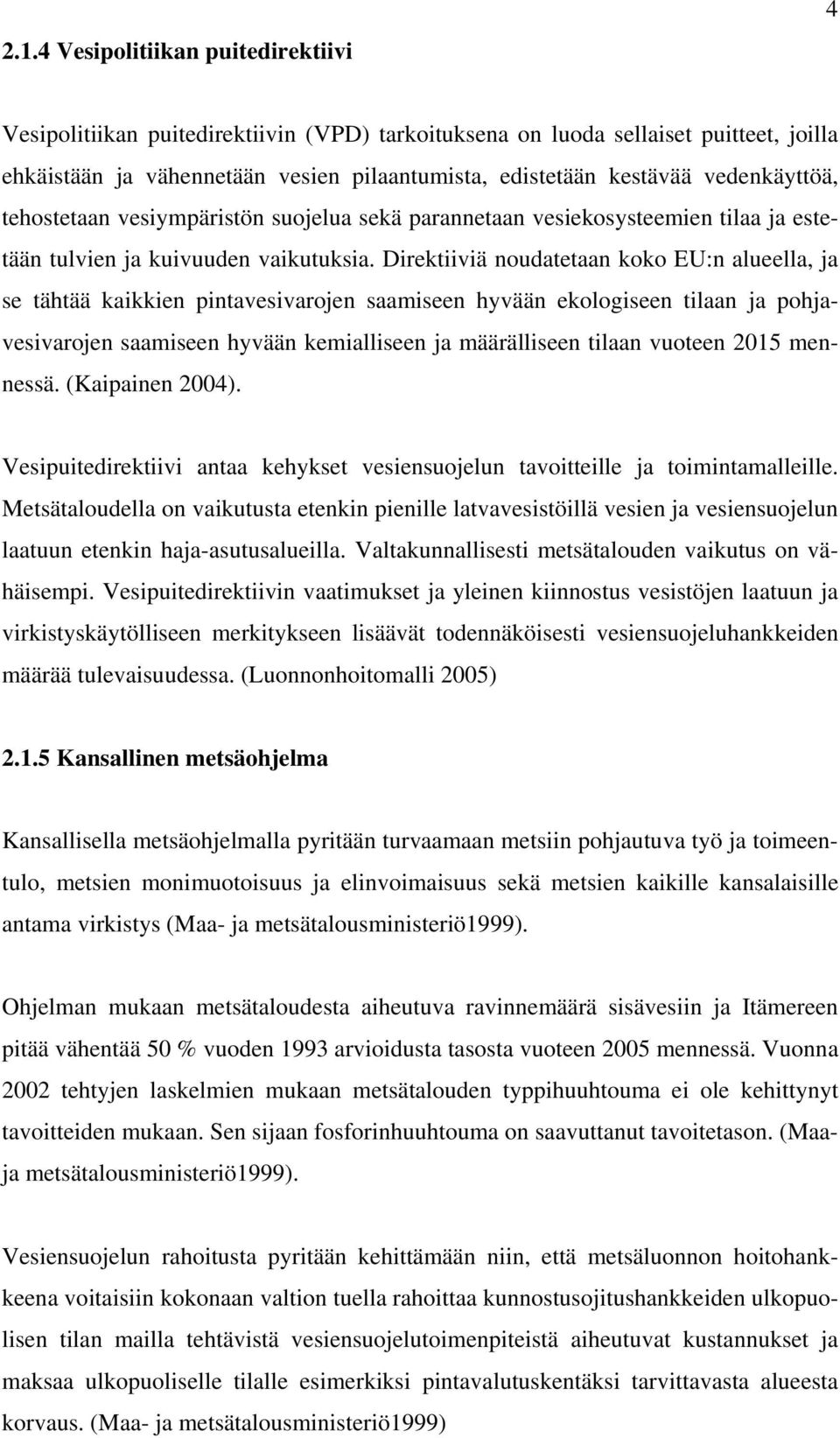 4

2.1.4 Vesipolitiikan puitedirektiivi

Vesipolitiikan puitedirektiivin (VPD) tarkoituksena on luoda sellaiset puitteet, joilla ehkäistään ja vähennetään vesien pilaantumista, edistetään kestävää vedenkäyttöä, tehostetaan vesiympäristön suojelua sekä parannetaan vesiekosysteemien tilaa ja estetään tulvien ja kuivuuden vaikutuksia. Direktiiviä noudatetaan koko EU:n alueella, ja se tähtää kaikkien pintavesivarojen saamiseen hyvään ekologiseen tilaan ja pohjavesivarojen saamiseen hyvään kemialliseen ja määrälliseen tilaan vuoteen 2015 mennessä. (Kaipainen 2004).

Vesipuitedirektiivi antaa kehykset vesiensuojelun tavoitteille ja toimintamalleille. Metsätaloudella on vaikutusta etenkin pienille latvavesistöillä vesien ja vesiensuojelun laatuun etenkin haja-asutusalueilla. Valtakunnallisesti metsätalouden vaikutus on vähäisempi. Vesipuitedirektiivin vaatimukset ja yleinen kiinnostus vesistöjen laatuun ja virkistyskäytölliseen merkitykseen lisäävät todennäköisesti vesiensuojeluhankkeiden määrää tulevaisuudessa. (Luonnonhoitomalli 2005)

2.1.5 Kansallinen metsäohjelma

Kansallisella metsäohjelmalla pyritään turvaamaan metsiin pohjautuva työ ja toimeentulo, metsien monimuotoisuus ja elinvoimaisuus sekä metsien kaikille kansalaisille antama virkistys (Maa- ja metsätalousministeriö1999).

Ohjelman mukaan metsätaloudesta aiheutuva ravinnemäärä sisävesiin ja Itämereen pitää vähentää 50 % vuoden 1993 arvioidusta tasosta vuoteen 2005 mennessä. Vuonna 2002 tehtyjen laskelmien mukaan metsätalouden typpihuuhtouma ei ole kehittynyt tavoitteiden mukaan. Sen sijaan fosforinhuuhtouma on saavuttanut tavoitetason. (Maa- ja metsätalousministeriö1999).

Vesiensuojelun rahoitusta pyritään kehittämään niin, että metsäluonnon hoitohankkeena voitaisiin kokonaan valtion tuella rahoittaa kunnostusojitushankkeiden ulkopuolisen tilan mailla tehtävistä vesiensuojelutoimenpiteistä aiheutuvat kustannukset ja maksaa ulkopuoliselle tilalle esimerkiksi pintavalutuskentäksi tarvittavasta alueesta korvaus. (Maa- ja metsätalousministeriö1999)